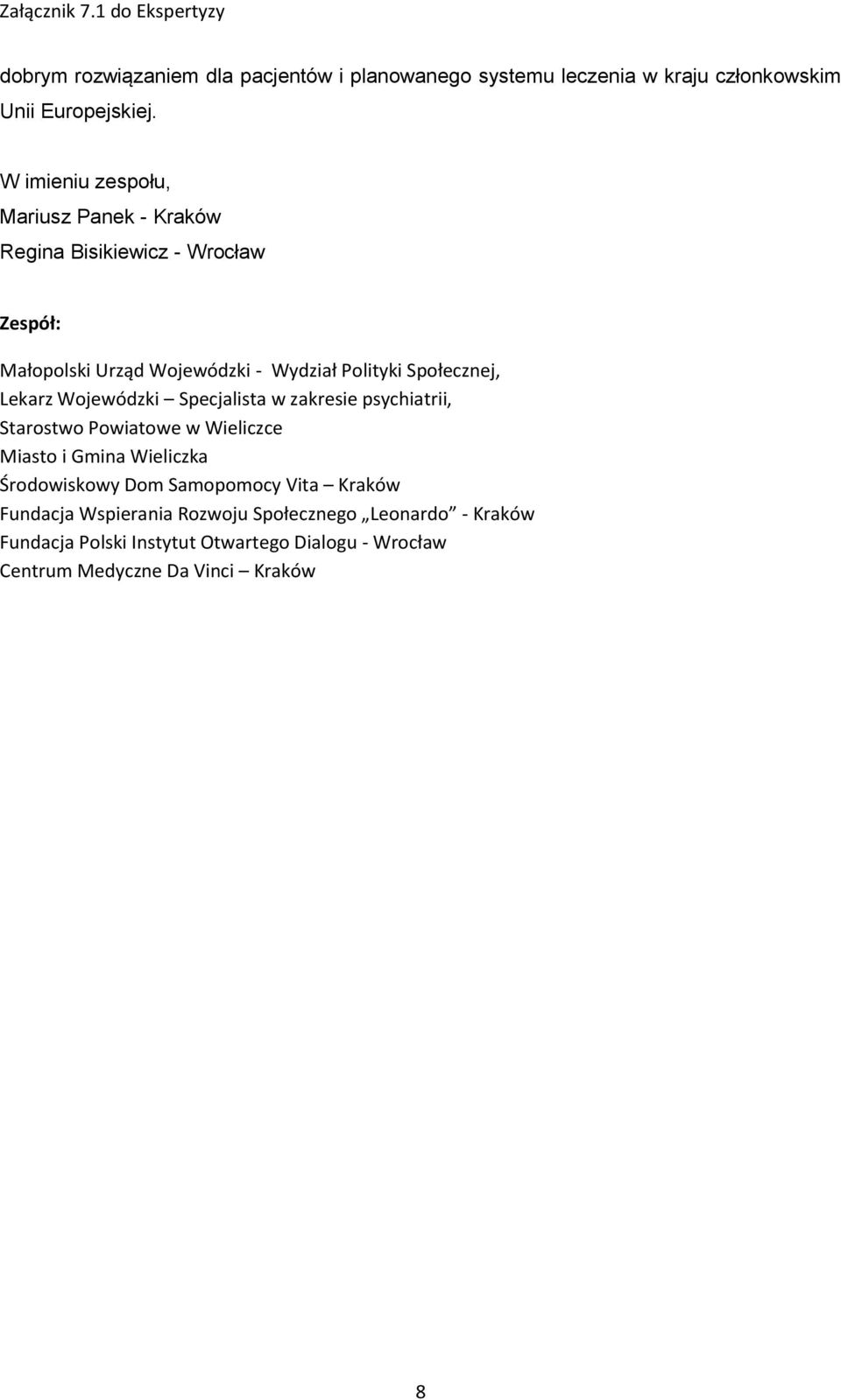 Załącznik 7.1 do Ekspertyzy

dobrym rozwiązaniem dla pacjentów i planowanego systemu leczenia w kraju członkowskim Unii Europejskiej.

W imieniu zespołu,

Mariusz Panek - Kraków

Regina Bisikiewicz - Wrocław

Zespół:

Małopolski Urząd Wojewódzki - Wydział Polityki Społecznej,
Lekarz Wojewódzki – Specjalista w zakresie psychiatrii,
Starostwo Powiatowe w Wieliczce
Miasto i Gmina Wieliczka
Środowiskowy Dom Samopomocy Vita – Kraków
Fundacja Wspierania Rozwoju Społecznego „Leonardo” - Kraków
Fundacja Polski Instytut Otwartego Dialogu - Wrocław
Centrum Medyczne Da Vinci – Kraków

8